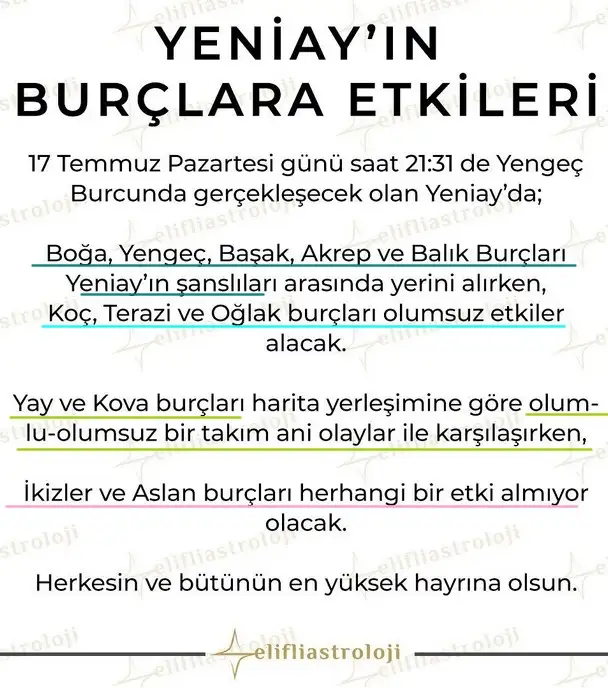 YENİAY'IN BURÇLARA ETKİLERİ

17 Temmuz Pazartesi günü saat 21:31 de Yengeç Burcunda gerçekleşecek olan Yeniay'da;

Boğa, Yengeç, Başak, Akrep ve Balık Burçları Yeniay'ın şanslıları arasında yerini alırken, Koç, Terazi ve Oğlak burçları olumsuz etkiler alacak.

Yay ve Kova burçları harita yerleşimine göre olumlu-olumsuz bir takım ani olaylar ile karşılaşırken,

İkizler ve Aslan burçları herhangi bir etki almıyor olacak.

Herkesin ve bütünün en yüksek hayrına olsun.

elifliastroloji